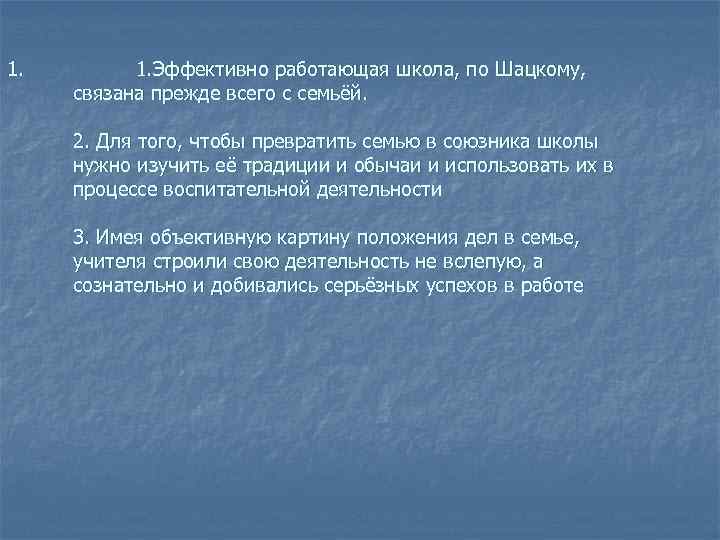 1. 1.Эффективно работающая школа, по Шацкому, связана прежде всего с семьёй.

2. Для того, чтобы превратить семью в союзника школы нужно изучить её традиции и обычаи и использовать их в процессе воспитательной деятельности

3. Имея объективную картину положения дел в семье, учителя строили свою деятельность не вслепую, а сознательно и добивались серьёзных успехов в работе